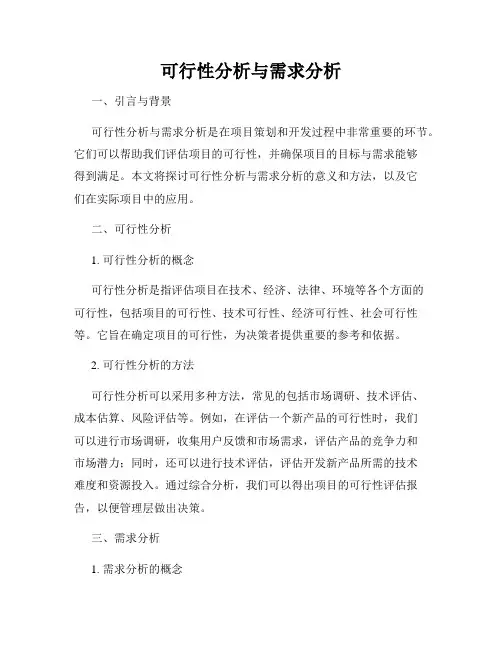 可行性分析与需求分析

一、引言与背景

可行性分析与需求分析是在项目策划和开发过程中非常重要的环节。它们可以帮助我们评估项目的可行性，并确保项目的目标与需求能够得到满足。本文将探讨可行性分析与需求分析的意义和方法，以及它们在实际项目中的应用。

二、可行性分析

1. 可行性分析的概念

可行性分析是指评估项目在技术、经济、法律、环境等各个方面的可行性，包括项目的可行性、技术可行性、经济可行性、社会可行性等。它旨在确定项目的可行性，为决策者提供重要的参考和依据。

2. 可行性分析的方法

可行性分析可以采用多种方法，常见的包括市场调研、技术评估、成本估算、风险评估等。例如，在评估一个新产品的可行性时，我们可以进行市场调研，收集用户反馈和市场需求，评估产品的竞争力和市场潜力；同时，还可以进行技术评估，评估开发新产品所需的技术难度和资源投入。通过综合分析，我们可以得出项目的可行性评估报告，以便管理层做出决策。

三、需求分析

1. 需求分析的概念